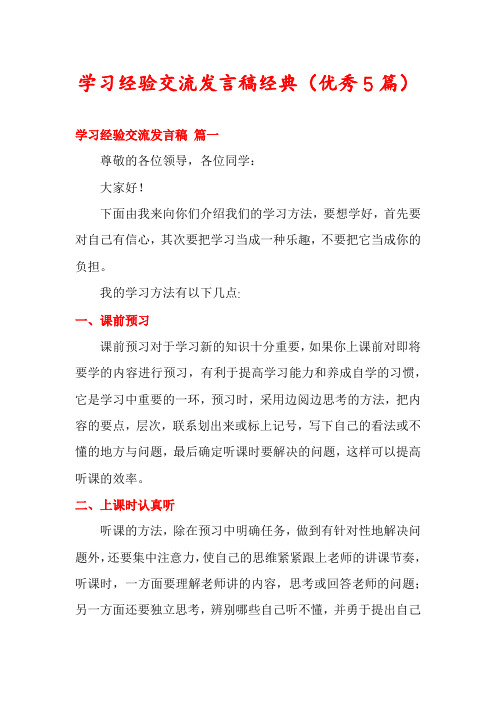 学习经验交流发言稿经典（优秀5篇）

学习经验交流发言稿 篇一

尊敬的各位领导，各位同学：

大家好！

下面由我来向你们介绍我们的学习方法，要想学好，首先要对自己有信心，其次要把学习当成一种乐趣，不要把它当成你的负担。

我的学习方法有以下几点:

一、课前预习

课前预习对于学习新的知识十分重要，如果你上课前对即将要学的内容进行预习，有利于提高学习能力和养成自学的习惯，它是学习中重要的一环，预习时，采用边阅边思考的方法，把内容的要点，层次，联系划出来或标上记号，写下自己的看法或不懂的地方与问题，最后确定听课时要解决的问题，这样可以提高听课的效率。

二、上课时认真听

听课的方法，除在预习中明确任务，做到有针对性地解决问题外，还要集中注意力，使自己的思维紧紧跟上老师的讲课节奏，听课时，一方面要理解老师讲的内容，思考或回答老师的问题；另一方面还要独立思考，辨别哪些自己听不懂，并勇于提出自己